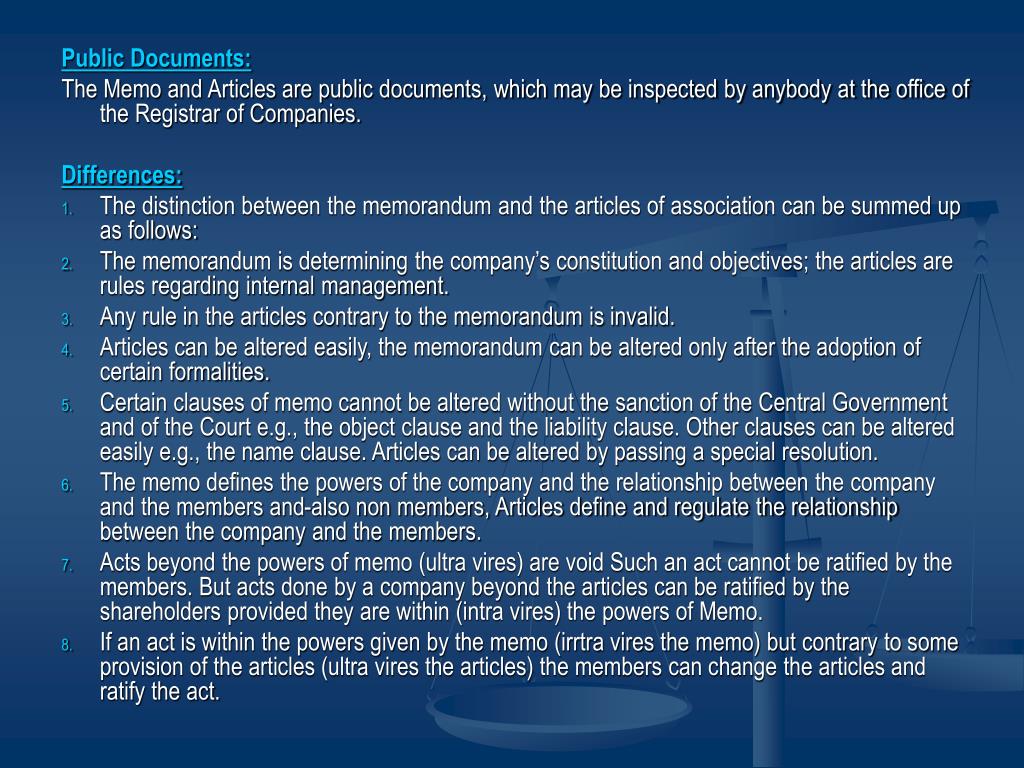 Public Documents:
The Memo and Articles are public documents, which may be inspected by anybody at the office of the Registrar of Companies.

Differences:
1. The distinction between the memorandum and the articles of association can be summed up as follows:
2. The memorandum is determining the company's constitution and objectives; the articles are rules regarding internal management.
3. Any rule in the articles contrary to the memorandum is invalid.
4. Articles can be altered easily, the memorandum can be altered only after the adoption of certain formalities.
5. Certain clauses of memo cannot be altered without the sanction of the Central Government and of the Court e.g., the object clause and the liability clause. Other clauses can be altered easily e.g., the name clause. Articles can be altered by passing a special resolution.
6. The memo defines the powers of the company and the relationship between the company and the members and-also non members, Articles define and regulate the relationship between the company and the members.
7. Acts beyond the powers of memo (ultra vires) are void Such an act cannot be ratified by the members. But acts done by a company beyond the articles can be ratified by the shareholders provided they are within (intra vires) the powers of Memo.
8. If an act is within the powers given by the memo (irrtra vires the memo) but contrary to some provision of the articles (ultra vires the articles) the members can change the articles and ratify the act.